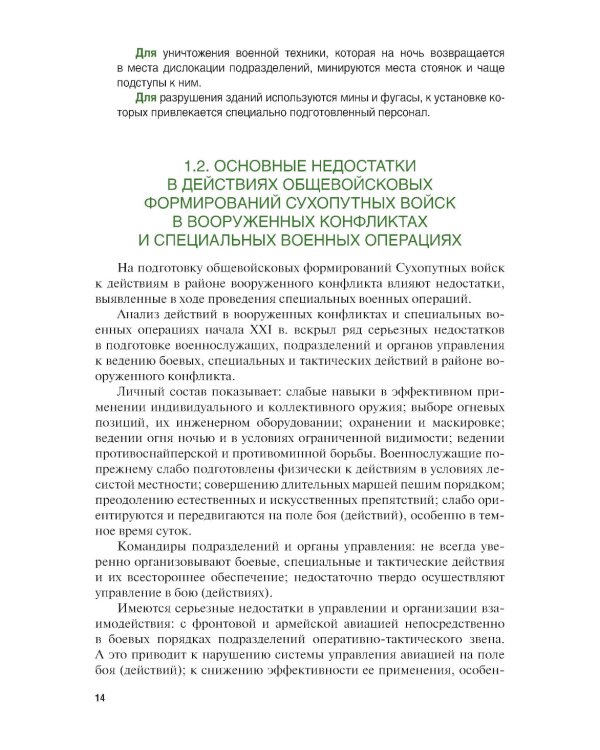 Для уничтожения военной техники, которая на ночь возвращается в места дислокации подразделений, минируются места стоянок и чаще подступы к ним.

Для разрушения зданий используются мины и фугасы, к установке которых привлекается специально подготовленный персонал.

1.2. ОСНОВНЫЕ НЕДОСТАТКИ В ДЕЙСТВИЯХ ОБЩЕВОЙСКОВЫХ ФОРМИРОВАНИЙ СУХОПУТНЫХ ВОЙСК В ВООРУЖЕННЫХ КОНФЛИКТАХ И СПЕЦИАЛЬНЫХ ВОЕННЫХ ОПЕРАЦИЯХ

На подготовку общевойсковых формирований Сухопутных войск к действиям в районе вооруженного конфликта влияют недостатки, выявленные в ходе проведения специальных военных операций.

Анализ действий в вооруженных конфликтах и специальных военных операциях начала XXI в. вскрыл ряд серьезных недостатков в подготовке военнослужащих, подразделений и органов управления к ведению боевых, специальных и тактических действий в районе вооруженного конфликта.

Личный состав показывает: слабые навыки в эффективном применении индивидуального и коллективного оружия; выборе огневых позиций, их инженерном оборудовании; охранении и маскировке; ведении огня ночью и в условиях ограниченной видимости; ведении противоснайперской и противоминной борьбы. Военнослужащие по-прежнему слабо подготовлены физически к действиям в условиях лесистой местности; совершению длительных маршей пешим порядком; преодолению естественных и искусственных препятствий; слабо ориентируются и передвигаются на поле боя (действий), особенно в темное время суток.

Командиры подразделений и органы управления: не всегда уверенно организовывают боевые, специальные и тактические действия и их всестороннее обеспечение; недостаточно твердо осуществляют управление в бою (действиях).

Имеются серьезные недостатки в управлении и организации взаимодействия: с фронтовой и армейской авиацией непосредственно в боевых порядках подразделений оперативно-тактического звена. А это приводит к нарушению системы управления авиацией на поле боя (действий); к снижению эффективности ее применения, особен-

14